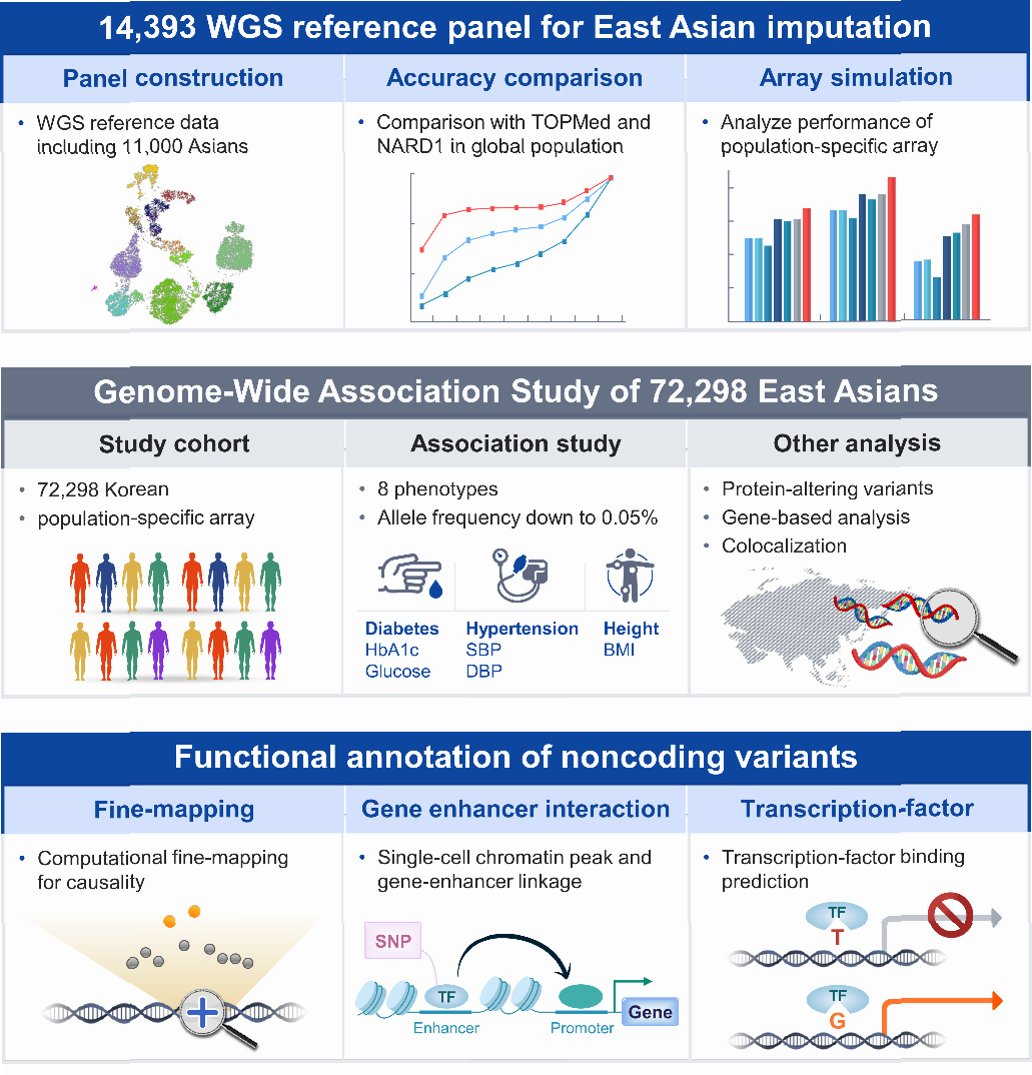 14,393 WGS reference panel for East Asian imputation

Panel construction

• WGS reference data including 11,000 Asians

Accuracy comparison

• Comparison with TOPMed and NARD1 in global population

Array simulation

• Analyze performance of population-specific array

Genome-Wide Association Study of 72,298 East Asians

Study cohort

• 72,298 Korean
• population-specific array

Association study

• 8 phenotypes
• Allele frequency down to 0.05%

Diabetes
HbA1c
Glucose

Hypertension
SBP
DBP

Height
BMI

Other analysis

• Protein-altering variants
• Gene-based analysis
• Colocalization

Functional annotation of noncoding variants

Fine-mapping

• Computational fine-mapping for causality

Gene enhancer interaction

• Single-cell chromatin peak and gene-enhancer linkage

SNP
TF
Enhancer
Promoter
Gene

Transcription-factor

• Transcription-factor binding prediction

TF
T
TF
G